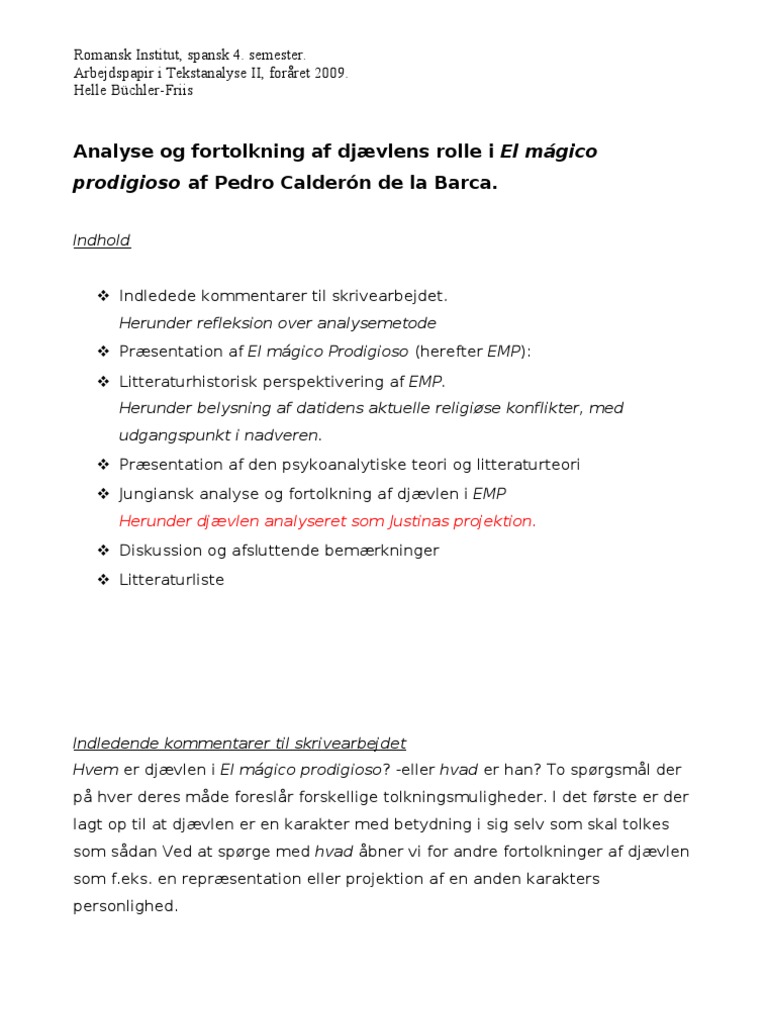 Romansk Institut, spansk 4. semester.
Arbejdspapir i Tekstanalyse II, foråret 2009.
Helle Büchler-Friis

Analyse og fortolkning af djævlens rolle i El mágico prodigioso af Pedro Calderón de la Barca.

Indhold

❖ Indledede kommentarer til skrivearbejdet.
Herunder refleksion over analysemetode
❖ Præsentation af El mágico Prodigioso (herefter EMP):
❖ Litteraturhistorisk perspektivering af EMP.
Herunder belysning af datidens aktuelle religiøse konflikter, med udgangspunkt i nadveren.
❖ Præsentation af den psykoanalytiske teori og litteraturteori
❖ Jungiansk analyse og fortolkning af djævlen i EMP
Herunder djævlen analyseret som Justinas projektion.
❖ Diskussion og afsluttende bemærkninger
❖ Litteraturliste

Indledende kommentarer til skrivearbejdet
Hvem er djævlen i El mágico prodigioso? -eller hvad er han? To spørgsmål der på hver deres måde foreslår forskellige tolkningsmuligheder. I det første er der lagt op til at djævlen er en karakter med betydning i sig selv som skal tolkes som sådan Ved at spørge med hvad åbner vi for andre fortolkninger af djævlen som f.eks. en repræsentation eller projektion af en anden karakters personlighed.